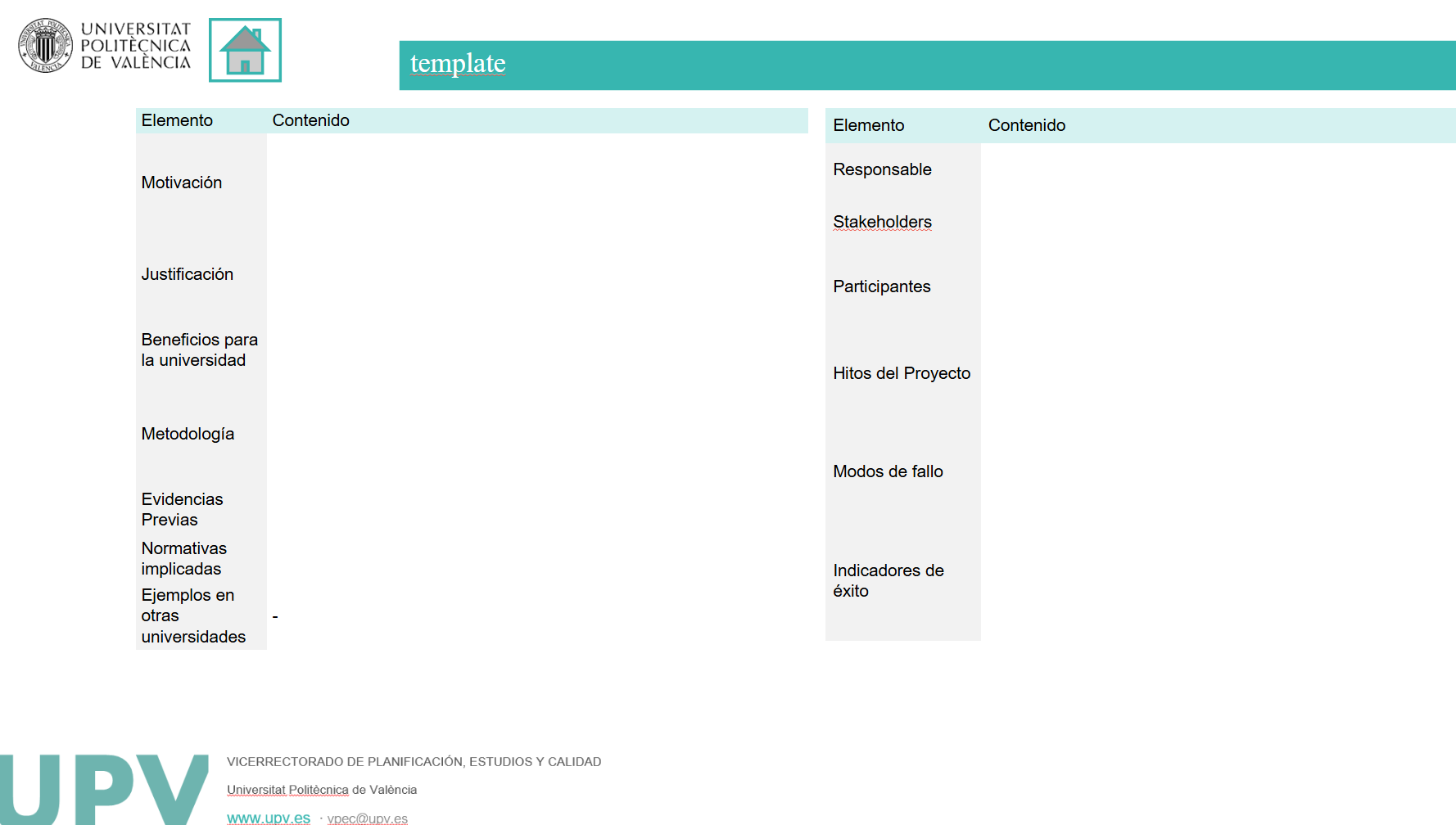 UNIVERSITAT POLITÈCNICA DE VALÈNCIA

template

| Elemento | Contenido |
|---|---|
| Motivación | |
| Justificación | |
| Beneficios para la universidad | |
| Metodología | |
| Evidencias Previas | |
| Normativas implicadas | |
| Ejemplos en otras universidades | - |

| Elemento | Contenido |
|---|---|
| Responsable | |
| Stakeholders | |
| Participantes | |
| Hitos del Proyecto | |
| Modos de fallo | |
| Indicadores de éxito | |

UPV

VICERRECTORADO DE PLANIFICACIÓN, ESTUDIOS Y CALIDAD

Universitat Politècnica de València

www.upv.es · vpec@upv.es